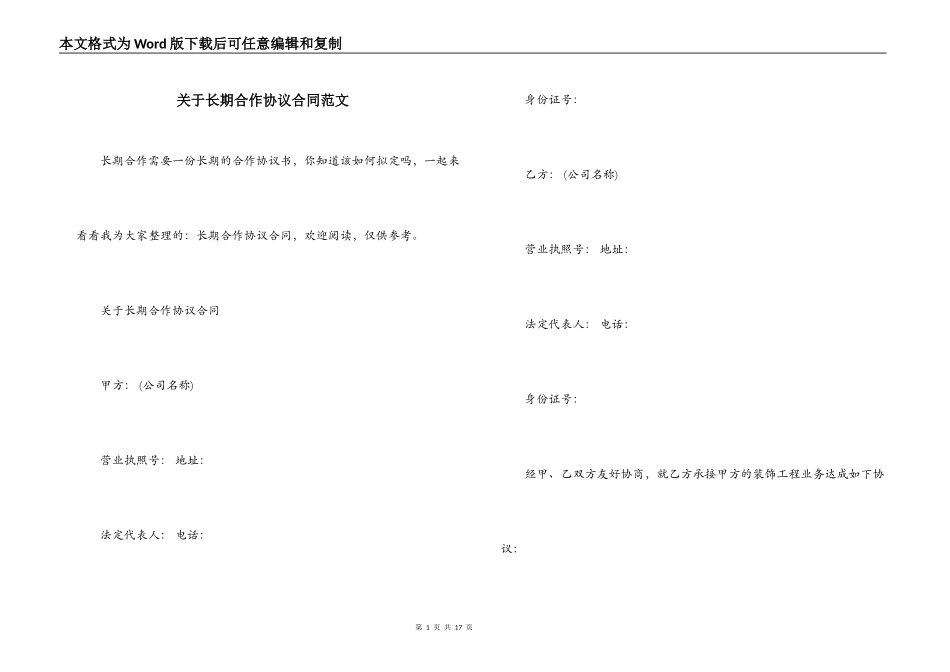 本文格式为Word版下载后可任意编辑和复制

关于长期合作协议合同范文

长期合作需要一份长期的合作协议书，你知道该如何拟定吗，一起来看看我为大家整理的：长期合作协议合同，欢迎阅读，仅供参考。

关于长期合作协议合同

甲方：（公司名称）

营业执照号： 地址：

法定代表人： 电话：

身份证号：

乙方：（公司名称）

营业执照号： 地址：

法定代表人： 电话：

身份证号：

经甲、乙双方友好协商，就乙方承接甲方的装饰工程业务达成如下协议：

第 1 页 共 17 页